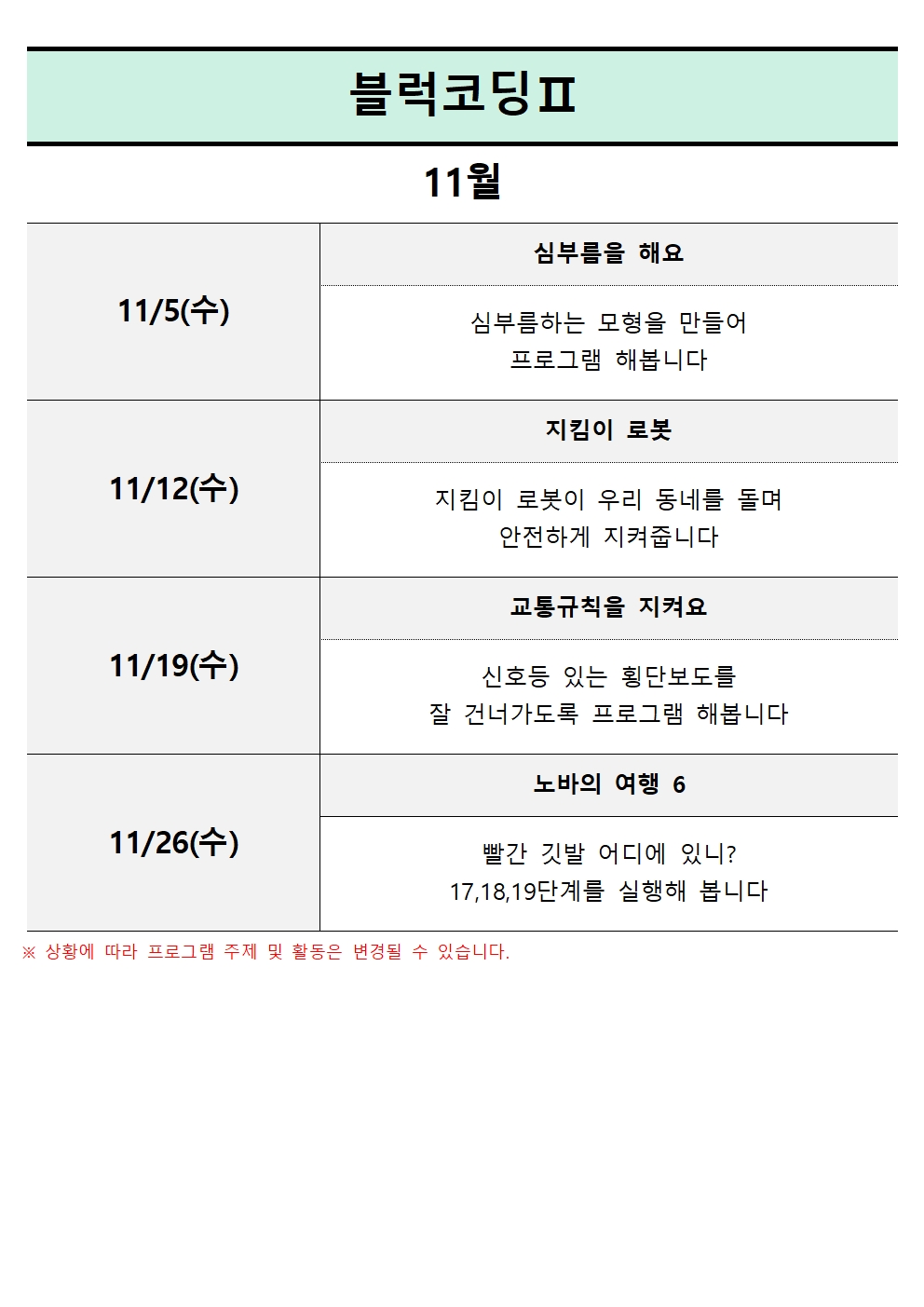 블럭코딩Ⅱ

11월

| 11/5(수) | 심부름을 해요 |
|---|---|
| | 심부름하는 모형을 만들어 프로그램 해봅니다 |
| 11/12(수) | 지킴이 로봇 |
| | 지킴이 로봇이 우리 동네를 돌며 안전하게 지켜줍니다 |
| 11/19(수) | 교통규칙을 지켜요 |
| | 신호등 있는 횡단보도를 잘 건너가도록 프로그램 해봅니다 |
| 11/26(수) | 노바의 여행 6 |
| | 빨간 깃발 어디에 있니? 17,18,19단계를 실행해 봅니다 |

※ 상황에 따라 프로그램 주제 및 활동은 변경될 수 있습니다.